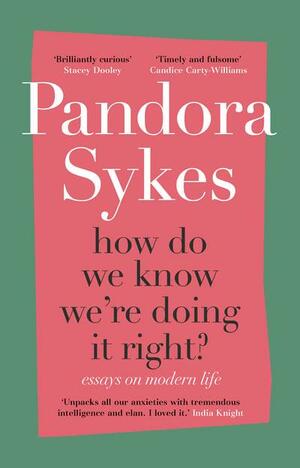 'Brilliantly curious'
Stacey Dooley

'Timely and fulsome'
Candice Carty-Williams

Pandora Sykes

how do we know we're doing it right?

essays on modern life

'Unpacks all our anxieties with tremendous intelligence and elan. I loved it.' India Knight